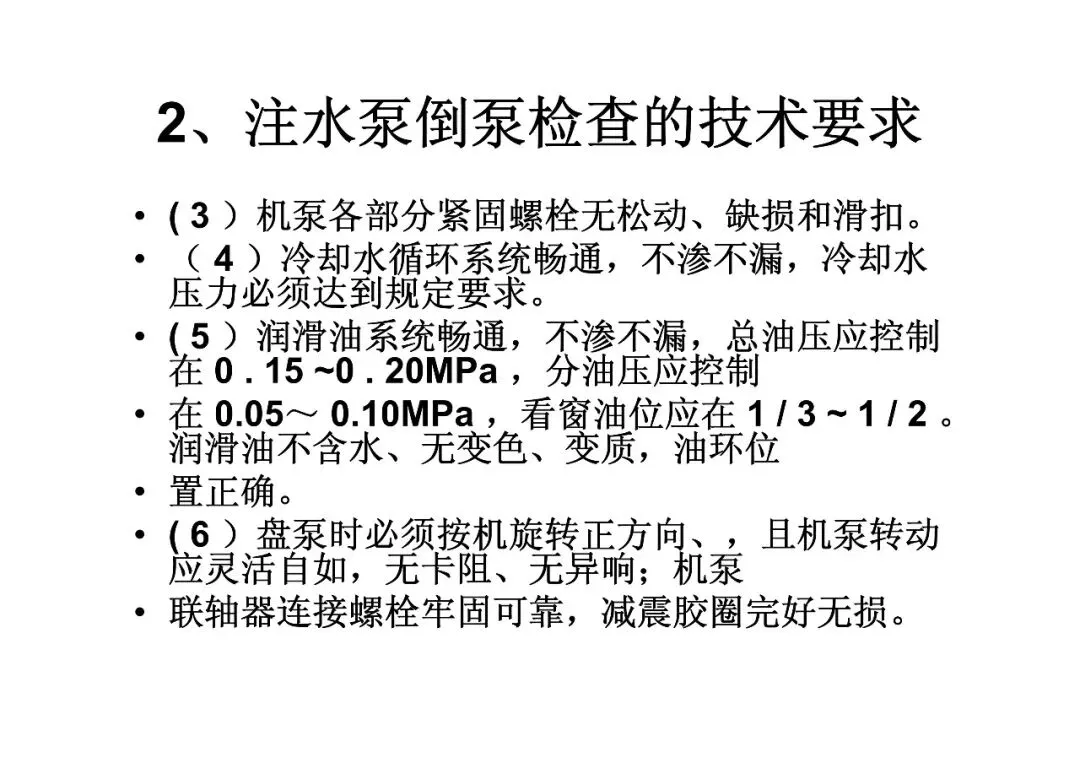 2、注水泵倒泵检查的技术要求

• (3)机泵各部分紧固螺栓无松动、缺损和滑扣。
• （4）冷却水循环系统畅通，不渗不漏，冷却水压力必须达到规定要求。
• (5)润滑油系统畅通，不渗不漏，总油压应控制在0.15~0.20MPa，分油压应控制
• 在0.05～0.10MPa，看窗油位应在1/3~1/2。润滑油不含水、无变色、变质，油环位
• 置正确。
• (6)盘泵时必须按机旋转正方向、，且机泵转动应灵活自如，无卡阻、无异响；机泵
• 联轴器连接螺栓牢固可靠，减震胶圈完好无损。